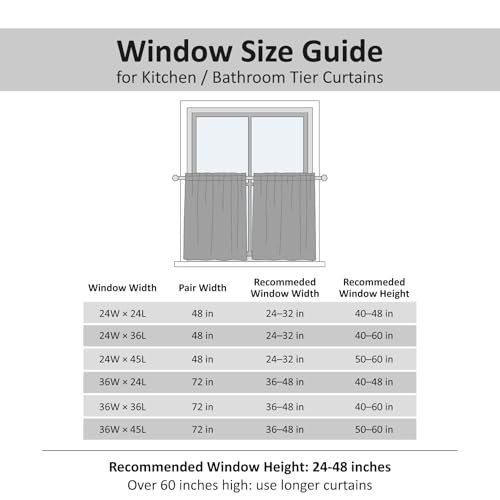 Window Size Guide
for Kitchen / Bathroom Tier Curtains

| Window Width | Pair Width | Recommeded Window Width | Recommeded Window Height |
|---|---|---|---|
| 24W × 24L | 48 in | 24–32 in | 40–48 in |
| 24W × 36L | 48 in | 24–32 in | 40–60 in |
| 24W × 45L | 48 in | 24–32 in | 50–60 in |
| 36W × 24L | 72 in | 36–48 in | 40–48 in |
| 36W × 36L | 72 in | 36–48 in | 40–60 in |
| 36W × 45L | 72 in | 36–48 in | 50–60 in |

Recommended Window Height: 24-48 inches
Over 60 inches high: use longer curtains